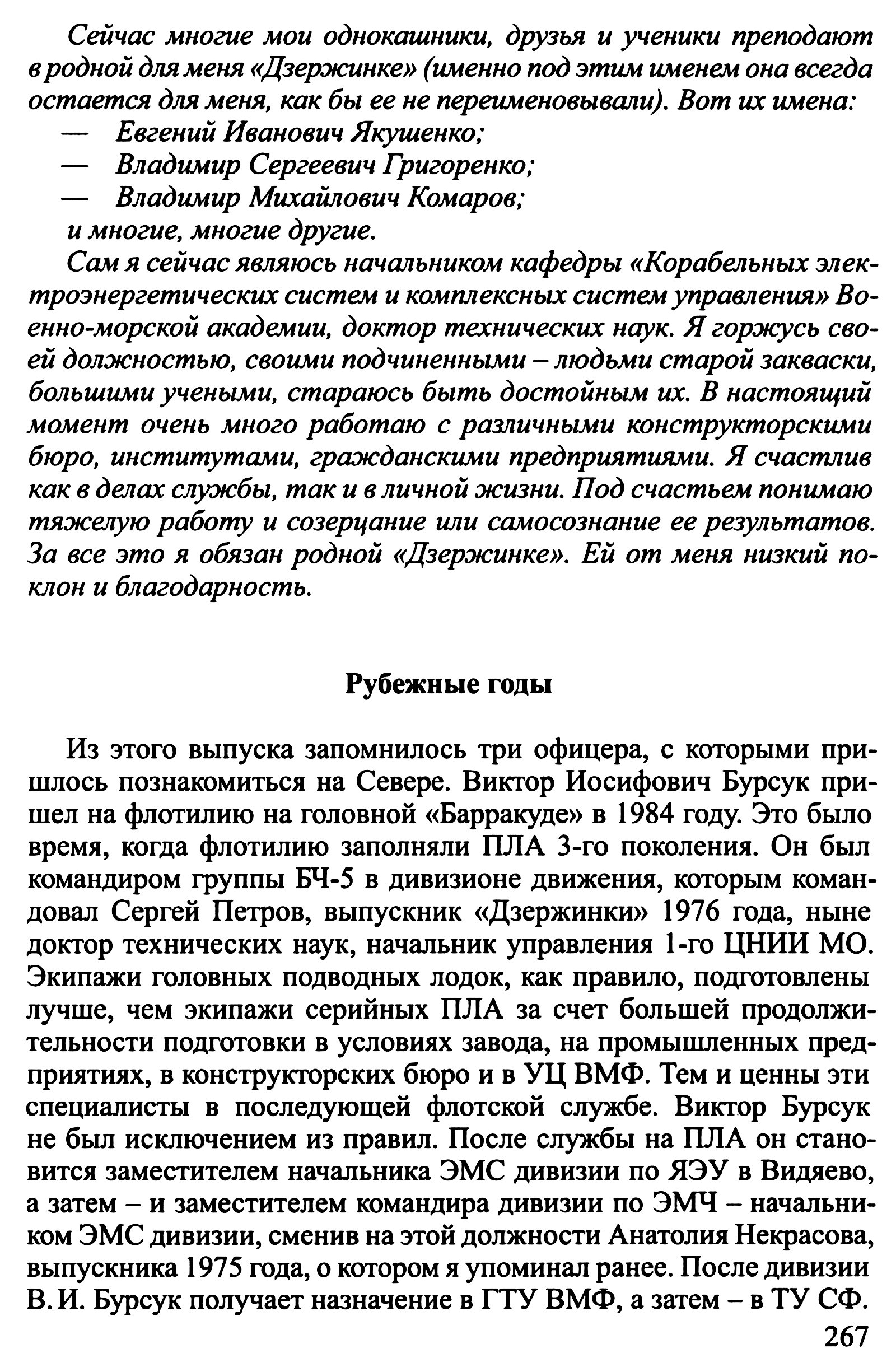 Сейчас многие мои однокашники, друзья и ученики преподают в родной для меня «Дзержинке» (именно под этим именем она всегда остается для меня, как бы ее не переименовывали). Вот их имена:
— Евгений Иванович Якушенко;
— Владимир Сергеевич Григоренко;
— Владимир Михайлович Комаров;
и многие, многие другие.

Сам я сейчас являюсь начальником кафедры «Корабельных электроэнергетических систем и комплексных систем управления» Военно-морской академии, доктор технических наук. Я горжусь своей должностью, своими подчиненными – людьми старой закваски, большими учеными, стараюсь быть достойным их. В настоящий момент очень много работаю с различными конструкторскими бюро, институтами, гражданскими предприятиями. Я счастлив как в делах службы, так и в личной жизни. Под счастьем понимаю тяжелую работу и созерцание или самосознание ее результатов. За все это я обязан родной «Дзержинке». Ей от меня низкий поклон и благодарность.

Рубежные годы

Из этого выпуска запомнилось три офицера, с которыми пришлось познакомиться на Севере. Виктор Иосифович Бурсук пришел на флотилию на головной «Барракуде» в 1984 году. Это было время, когда флотилию заполняли ПЛА 3-го поколения. Он был командиром группы БЧ-5 в дивизионе движения, которым командовал Сергей Петров, выпускник «Дзержинки» 1976 года, ныне доктор технических наук, начальник управления 1-го ЦНИИ МО. Экипажи головных подводных лодок, как правило, подготовлены лучше, чем экипажи серийных ПЛА за счет большей продолжительности подготовки в условиях завода, на промышленных предприятиях, в конструкторских бюро и в УЦ ВМФ. Тем и ценны эти специалисты в последующей флотской службе. Виктор Бурсук не был исключением из правил. После службы на ПЛА он становится заместителем начальника ЭМС дивизии по ЯЭУ в Видяево, а затем – и заместителем командира дивизии по ЭМЧ – начальником ЭМС дивизии, сменив на этой должности Анатолия Некрасова, выпускника 1975 года, о котором я упоминал ранее. После дивизии В. И. Бурсук получает назначение в ГТУ ВМФ, а затем – в ТУ СФ.

267